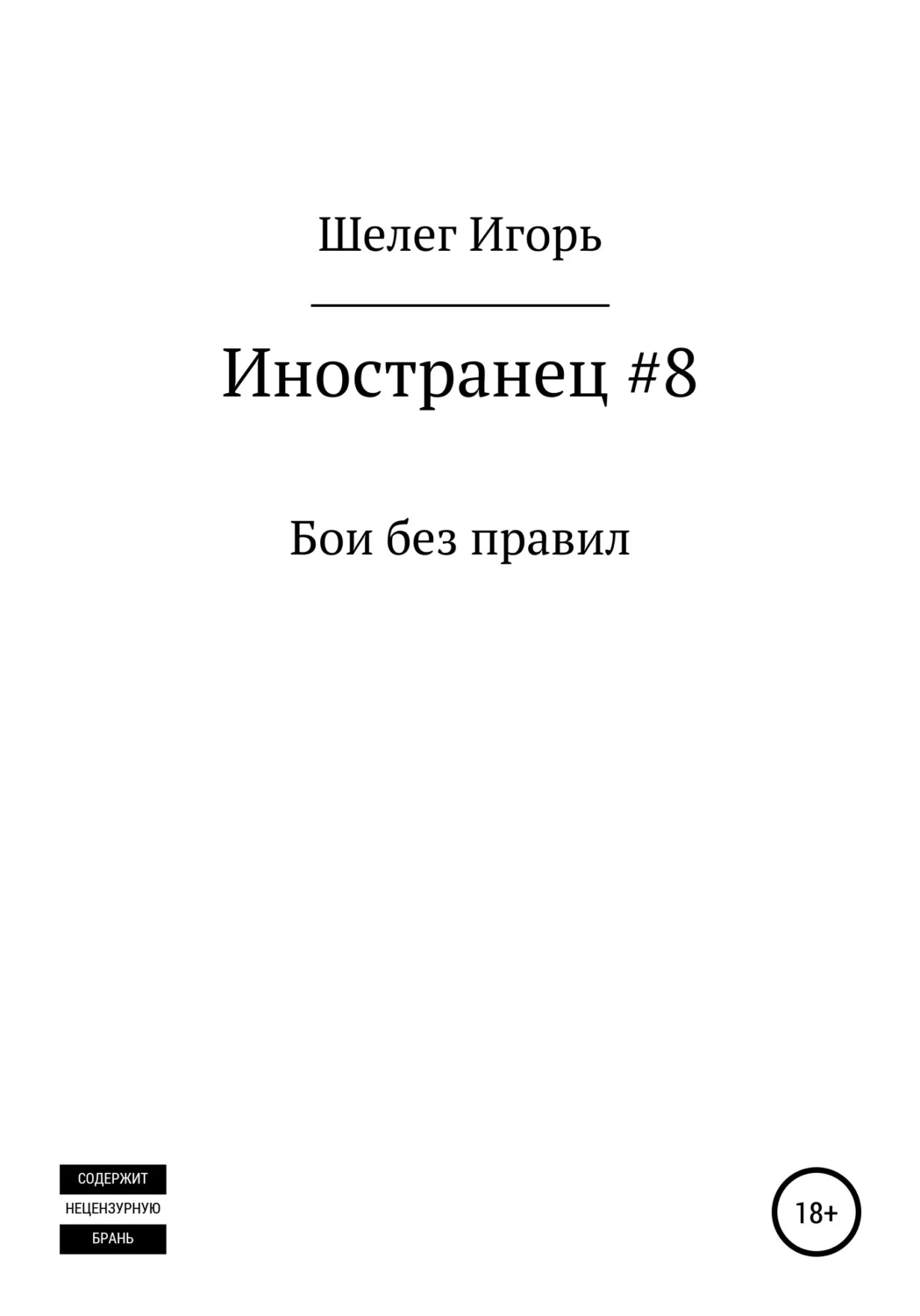 Шелег Игорь

Иностранец #8

Бои без правил

СОДЕРЖИТ
НЕЦЕНЗУРНУЮ
БРАНЬ

18+